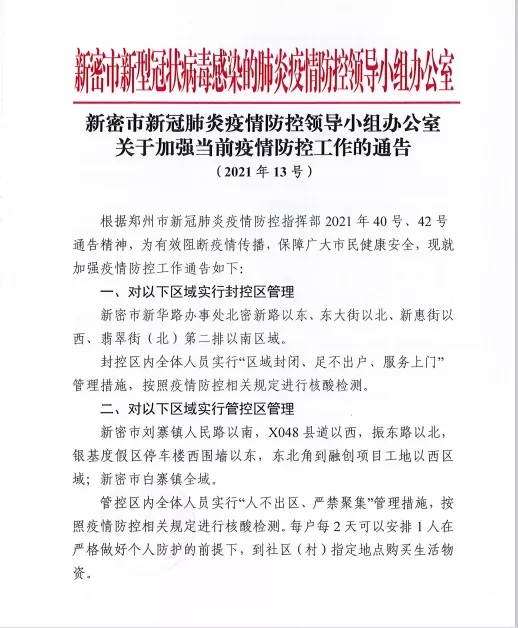 新密市新型冠状病毒感染的肺炎疫情防控领导小组办公室

新密市新冠肺炎疫情防控领导小组办公室
关于加强当前疫情防控工作的通告
（2021 年 13 号）

根据郑州市新冠肺炎疫情防控指挥部 2021 年 40 号、42 号通告精神，为有效阻断疫情传播，保障广大市民健康安全，现就加强疫情防控工作通告如下:

一、对以下区域实行封控区管理

新密市新华路办事处北密新路以东、东大街以北、新惠街以西、翡翠街（北）第二排以南区域。

封控区内全体人员实行“区域封闭、足不出户、服务上门”管理措施，按照疫情防控相关规定进行核酸检测。

二、对以下区域实行管控区管理

新密市刘寨镇人民路以南，X048 县道以西，振东路以北，银基度假区停车楼西围墙以东，东北角到融创项目工地以西区域；新密市白寨镇全域。

管控区内全体人员实行“人不出区、严禁聚集”管理措施，按照疫情防控相关规定进行核酸检测。每户每 2 天可以安排 1 人在严格做好个人防护的前提下，到社区（村）指定地点购买生活物资。